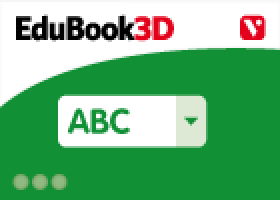 EduBook3D

ABC